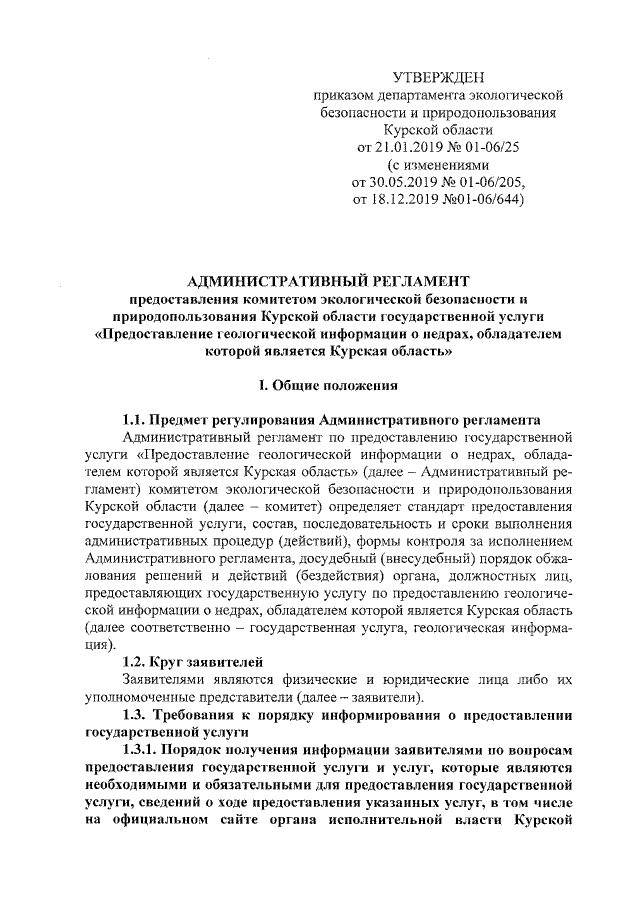 УТВЕРЖДЕН
приказом департамента экологической безопасности и природопользования Курской области
от 21.01.2019 № 01-06/25
(с изменениями
от 30.05.2019 № 01-06/205,
от 18.12.2019 №01-06/644)

АДМИНИСТРАТИВНЫЙ РЕГЛАМЕНТ
предоставления комитетом экологической безопасности и природопользования Курской области государственной услуги «Предоставление геологической информации о недрах, обладателем которой является Курская область»

I. Общие положения

1.1. Предмет регулирования Административного регламента

Административный регламент по предоставлению государственной услуги «Предоставление геологической информации о недрах, обладателем которой является Курская область» (далее – Административный регламент) комитетом экологической безопасности и природопользования Курской области (далее – комитет) определяет стандарт предоставления государственной услуги, состав, последовательность и сроки выполнения административных процедур (действий), формы контроля за исполнением Административного регламента, досудебный (внесудебный) порядок обжалования решений и действий (бездействия) органа, должностных лиц, предоставляющих государственную услугу по предоставлению геологической информации о недрах, обладателем которой является Курская область (далее соответственно – государственная услуга, геологическая информация).

1.2. Круг заявителей

Заявителями являются физические и юридические лица либо их уполномоченные представители (далее – заявители).

1.3. Требования к порядку информирования о предоставлении государственной услуги

1.3.1. Порядок получения информации заявителями по вопросам предоставления государственной услуги и услуг, которые являются необходимыми и обязательными для предоставления государственной услуги, сведений о ходе предоставления указанных услуг, в том числе на официальном сайте органа исполнительной власти Курской